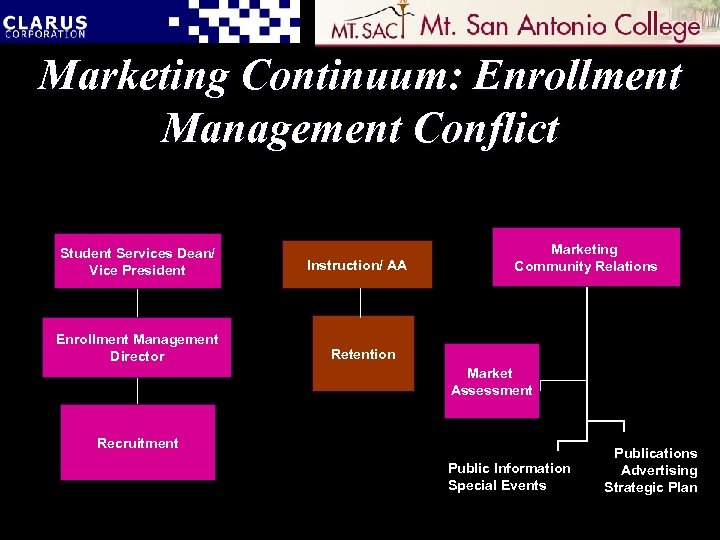 CLARUS
CORPORATION

MT. SAC Mt. San Antonio College

Marketing Continuum: Enrollment Management Conflict

Student Services Dean/ Vice President

Enrollment Management Director

Recruitment

Instruction/ AA

Retention

Marketing
Community Relations

Market Assessment

Public Information
Special Events

Publications
Advertising
Strategic Plan